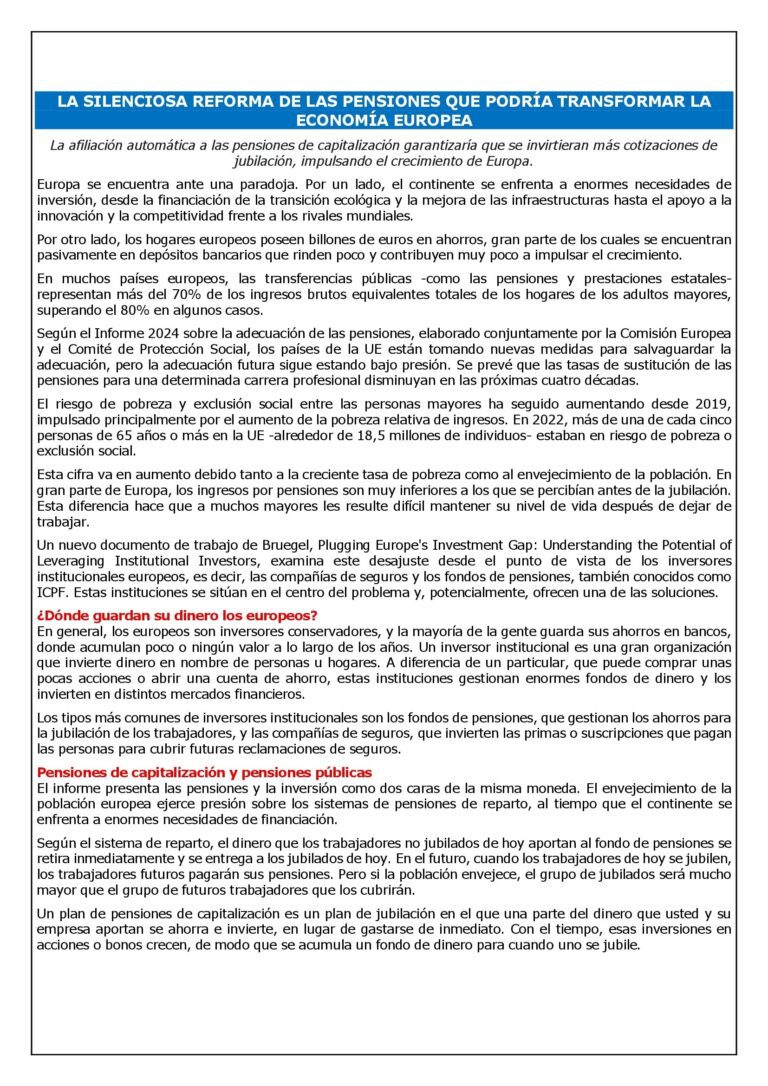 LA SILENCIOSA REFORMA DE LAS PENSIONES QUE PODRÍA TRANSFORMAR LA ECONOMÍA EUROPEA

La afiliación automática a las pensiones de capitalización garantizaría que se invirtieran más cotizaciones de jubilación, impulsando el crecimiento de Europa.

Europa se encuentra ante una paradoja. Por un lado, el continente se enfrenta a enormes necesidades de inversión, desde la financiación de la transición ecológica y la mejora de las infraestructuras hasta el apoyo a la innovación y la competitividad frente a los rivales mundiales.

Por otro lado, los hogares europeos poseen billones de euros en ahorros, gran parte de los cuales se encuentran pasivamente en depósitos bancarios que rinden poco y contribuyen muy poco a impulsar el crecimiento.

En muchos países europeos, las transferencias públicas -como las pensiones y prestaciones estatales- representan más del 70% de los ingresos brutos equivalentes totales de los hogares de los adultos mayores, superando el 80% en algunos casos.

Según el Informe 2024 sobre la adecuación de las pensiones, elaborado conjuntamente por la Comisión Europea y el Comité de Protección Social, los países de la UE están tomando nuevas medidas para salvaguardar la adecuación, pero la adecuación futura sigue estando bajo presión. Se prevé que las tasas de sustitución de las pensiones para una determinada carrera profesional disminuyan en las próximas cuatro décadas.

El riesgo de pobreza y exclusión social entre las personas mayores ha seguido aumentando desde 2019, impulsado principalmente por el aumento de la pobreza relativa de ingresos. En 2022, más de una de cada cinco personas de 65 años o más en la UE -alrededor de 18,5 millones de individuos- estaban en riesgo de pobreza o exclusión social.

Esta cifra va en aumento debido tanto a la creciente tasa de pobreza como al envejecimiento de la población. En gran parte de Europa, los ingresos por pensiones son muy inferiores a los que se percibían antes de la jubilación. Esta diferencia hace que a muchos mayores les resulte difícil mantener su nivel de vida después de dejar de trabajar.

Un nuevo documento de trabajo de Bruegel, Plugging Europe's Investment Gap: Understanding the Potential of Leveraging Institutional Investors, examina este desajuste desde el punto de vista de los inversores institucionales europeos, es decir, las compañías de seguros y los fondos de pensiones, también conocidos como ICPF. Estas instituciones se sitúan en el centro del problema y, potencialmente, ofrecen una de las soluciones.

¿Dónde guardan su dinero los europeos?
En general, los europeos son inversores conservadores, y la mayoría de la gente guarda sus ahorros en bancos, donde acumulan poco o ningún valor a lo largo de los años. Un inversor institucional es una gran organización que invierte dinero en nombre de personas u hogares. A diferencia de un particular, que puede comprar unas pocas acciones o abrir una cuenta de ahorro, estas instituciones gestionan enormes fondos de dinero y los invierten en distintos mercados financieros.

Los tipos más comunes de inversores institucionales son los fondos de pensiones, que gestionan los ahorros para la jubilación de los trabajadores, y las compañías de seguros, que invierten las primas o suscripciones que pagan las personas para cubrir futuras reclamaciones de seguros.

Pensiones de capitalización y pensiones públicas
El informe presenta las pensiones y la inversión como dos caras de la misma moneda. El envejecimiento de la población europea ejerce presión sobre los sistemas de pensiones de reparto, al tiempo que el continente se enfrenta a enormes necesidades de financiación.

Según el sistema de reparto, el dinero que los trabajadores no jubilados de hoy aportan al fondo de pensiones se retira inmediatamente y se entrega a los jubilados de hoy. En el futuro, cuando los trabajadores de hoy se jubilen, los trabajadores futuros pagarán sus pensiones. Pero si la población envejece, el grupo de jubilados será mucho mayor que el grupo de futuros trabajadores que los cubrirán.

Un plan de pensiones de capitalización es un plan de jubilación en el que una parte del dinero que usted y su empresa aportan se ahorra e invierte, en lugar de gastarse de inmediato. Con el tiempo, esas inversiones en acciones o bonos crecen, de modo que se acumula un fondo de dinero para cuando uno se jubile.